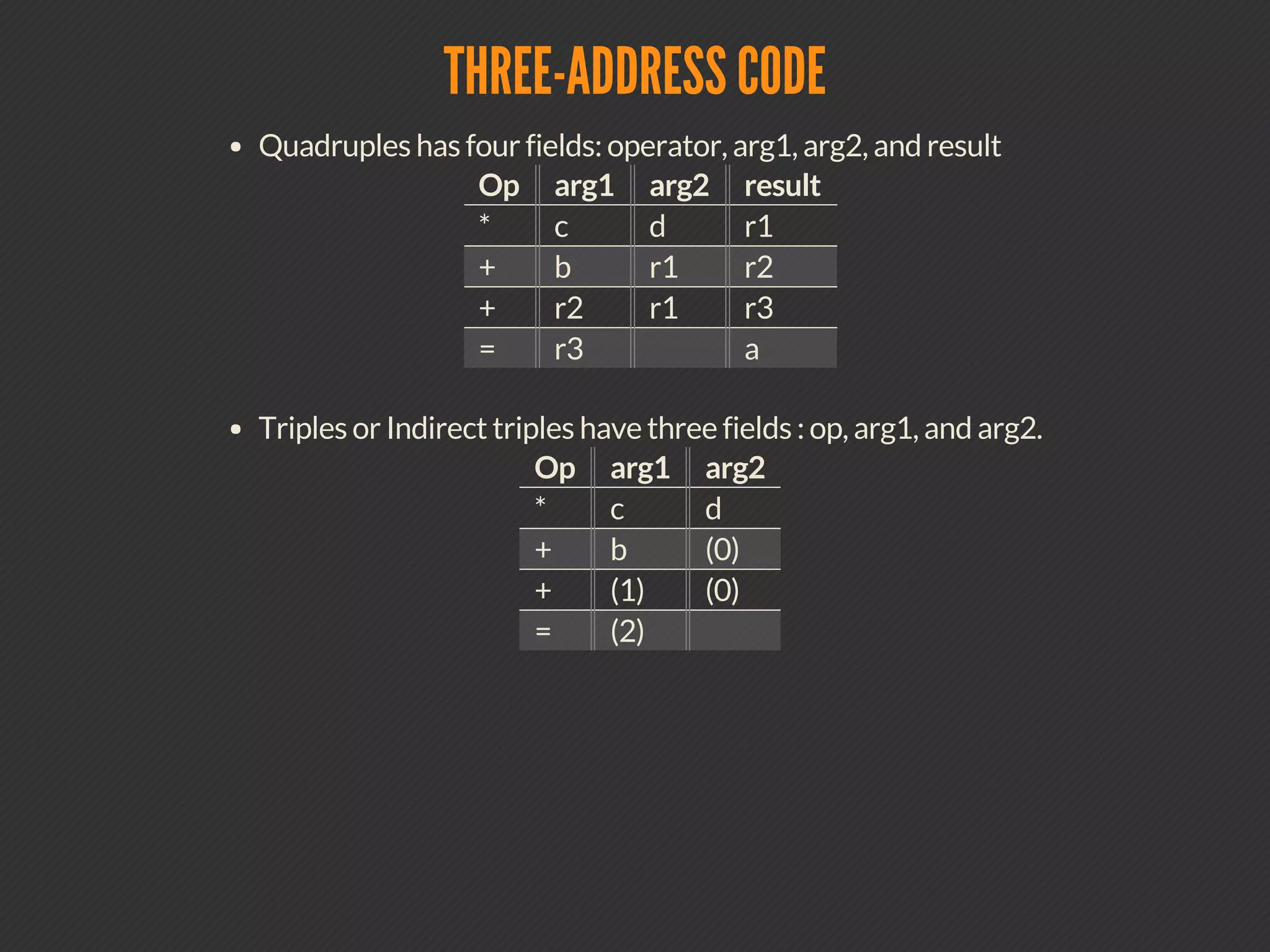 THREE-ADDRESS CODE

• Quadruples has four fields: operator, arg1, arg2, and result

| Op | arg1 | arg2 | result |
|---|---|---|---|
| * | c | d | r1 |
| + | b | r1 | r2 |
| + | r2 | r1 | r3 |
| = | r3 | | a |

• Triples or Indirect triples have three fields : op, arg1, and arg2.

| Op | arg1 | arg2 |
|---|---|---|
| * | c | d |
| + | b | (0) |
| + | (1) | (0) |
| = | (2) | |